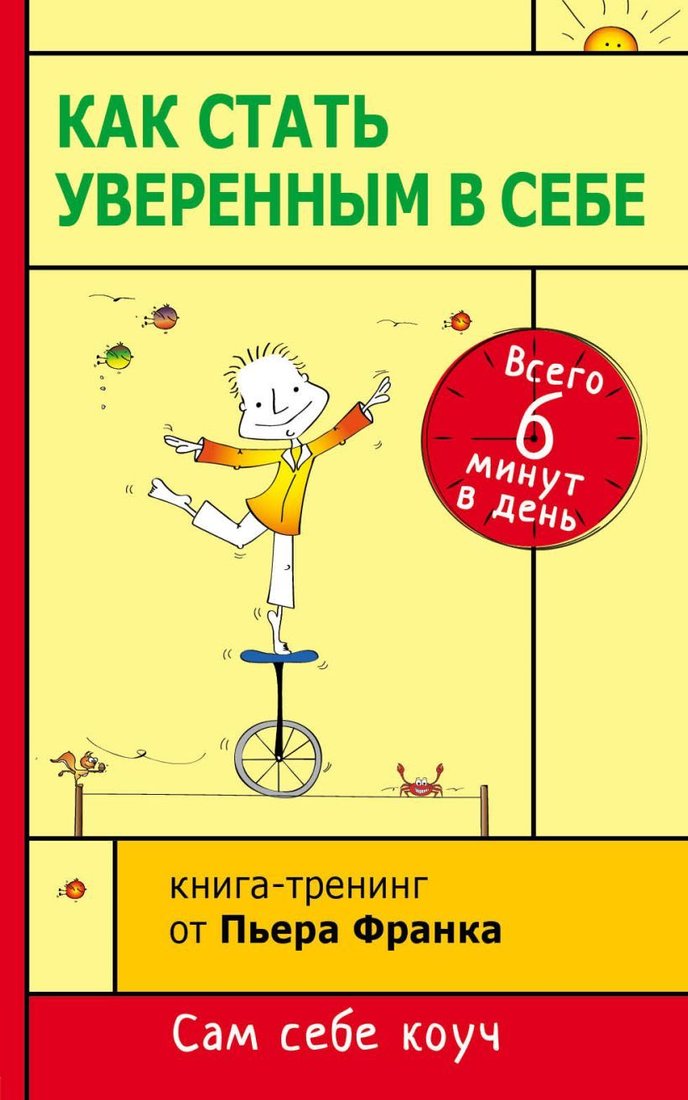 КАК СТАТЬ УВЕРЕННЫМ В СЕБЕ

Всего 6 минут в день

книга-тренинг от Пьера Франка

Сам себе коуч